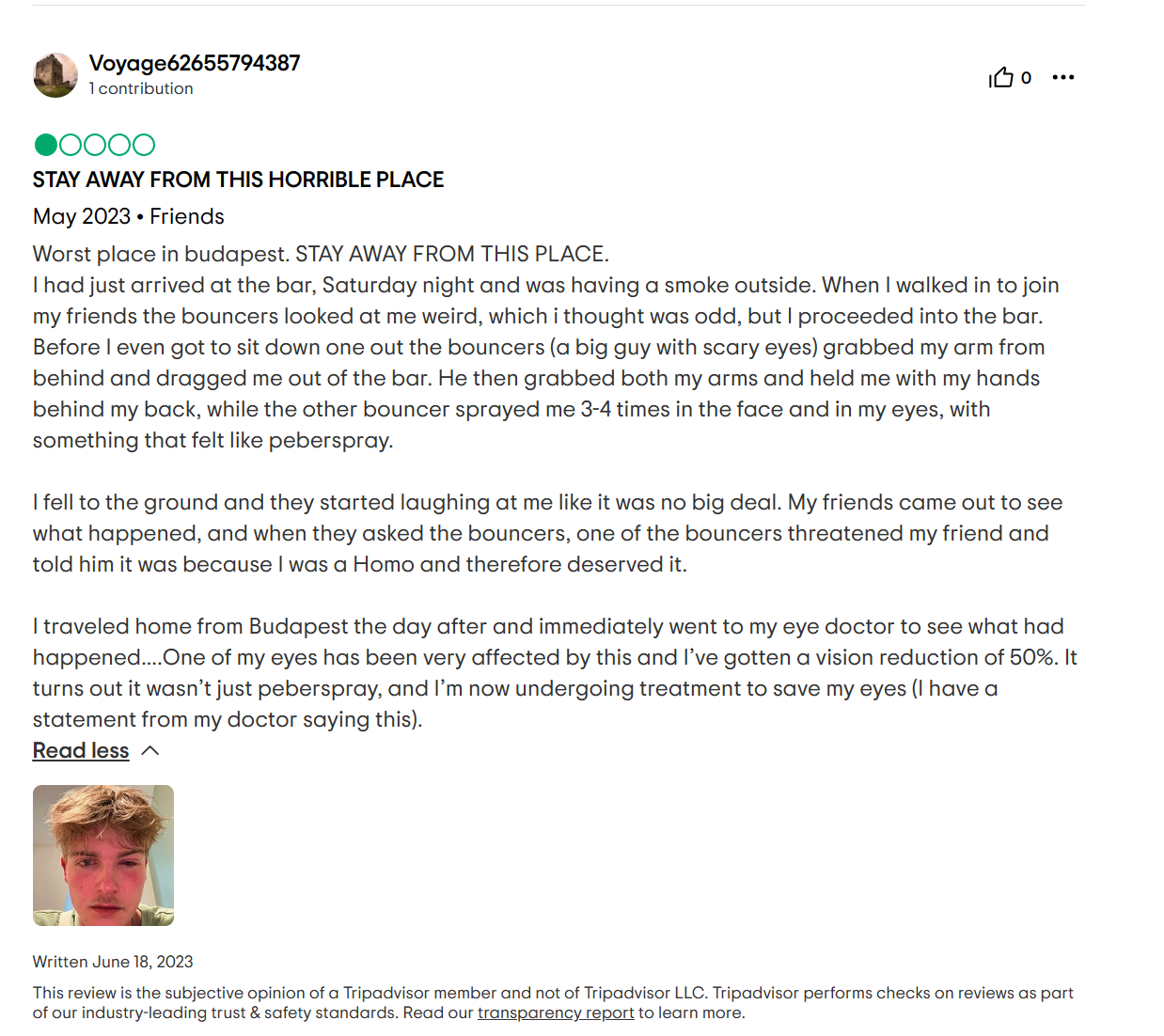 Voyage62655794387
1 contribution

0

STAY AWAY FROM THIS HORRIBLE PLACE

May 2023 • Friends

Worst place in budapest. STAY AWAY FROM THIS PLACE.
I had just arrived at the bar, Saturday night and was having a smoke outside. When I walked in to join my friends the bouncers looked at me weird, which i thought was odd, but I proceeded into the bar. Before I even got to sit down one out the bouncers (a big guy with scary eyes) grabbed my arm from behind and dragged me out of the bar. He then grabbed both my arms and held me with my hands behind my back, while the other bouncer sprayed me 3-4 times in the face and in my eyes, with something that felt like peberspray.

I fell to the ground and they started laughing at me like it was no big deal. My friends came out to see what happened, and when they asked the bouncers, one of the bouncers threatened my friend and told him it was because I was a Homo and therefore deserved it.

I traveled home from Budapest the day after and immediately went to my eye doctor to see what had happened....One of my eyes has been very affected by this and I've gotten a vision reduction of 50%. It turns out it wasn't just peberspray, and I'm now undergoing treatment to save my eyes (I have a statement from my doctor saying this).

Read less

Written June 18, 2023

This review is the subjective opinion of a Tripadvisor member and not of Tripadvisor LLC. Tripadvisor performs checks on reviews as part of our industry-leading trust & safety standards. Read our transparency report to learn more.